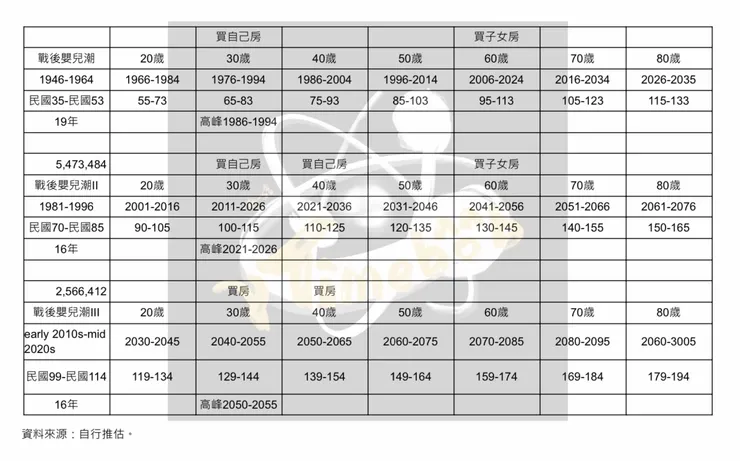 | | | 買自己房 | | | 買子女房 | | |
|---|---|---|---|---|---|---|---|
| 戰後嬰兒潮 | 20歲 | 30歲 | 40歲 | 50歲 | 60歲 | 70歲 | 80歲 |
| 1946-1964 | 1966-1984 | 1976-1994 | 1986-2004 | 1996-2014 | 2006-2024 | 2016-2034 | 2026-2035 |
| 民國35-民國53 | 55-73 | 65-83 | 75-93 | 85-103 | 95-113 | 105-123 | 115-133 |
| 19年 | | 高峰1986-1994 | | | | | |
| | | | | | | | |
| 5,473,484 | | 買自己房 | 買自己房 | | 買子女房 | | |
| 戰後嬰兒潮II | 20歲 | 30歲 | 40歲 | 50歲 | 60歲 | 70歲 | 80歲 |
| 1981-1996 | 2001-2016 | 2011-2026 | 2021-2036 | 2031-2046 | 2041-2056 | 2051-2066 | 2061-2076 |
| 民國70-民國85 | 90-105 | 100-115 | 110-125 | 120-135 | 130-145 | 140-155 | 150-165 |
| 16年 | | 高峰2021-2026 | | | | | |
| | | | | | | | |
| 2,566,412 | | 買房 | 買房 | | | | |
| 戰後嬰兒潮III | 20歲 | 30歲 | 40歲 | 50歲 | 60歲 | 70歲 | 80歲 |
| early 2010s-mid 2020s | 2030-2045 | 2040-2055 | 2050-2065 | 2060-2075 | 2070-2085 | 2080-2095 | 2060-3005 |
| 民國99-民國114 | 119-134 | 129-144 | 139-154 | 149-164 | 159-174 | 169-184 | 179-194 |
| 16年 | | 高峰2050-2055 | | | | | |

資料來源：自行推估。